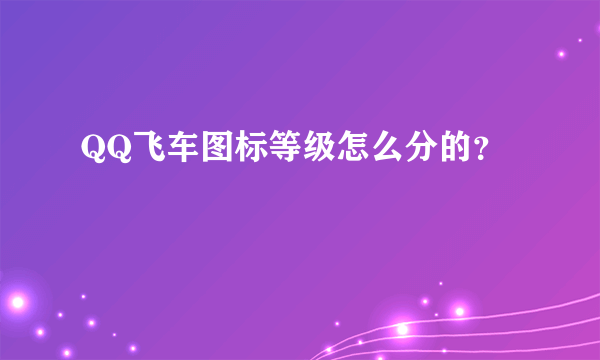 QQ飞车图标等级怎么分的?